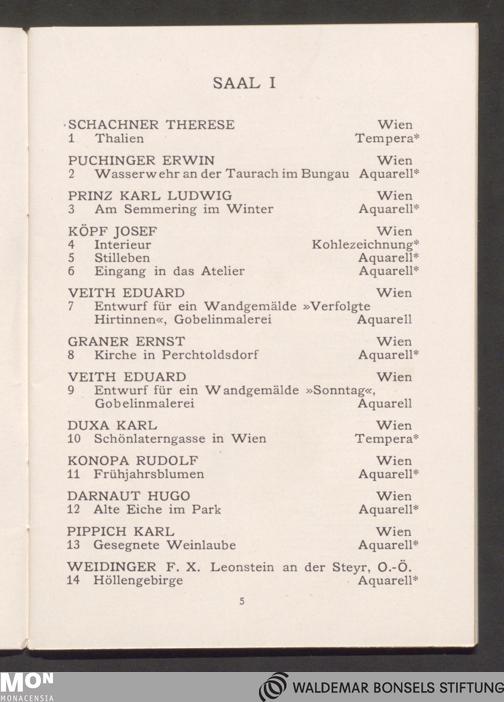 SAAL I

SCHACHNER THERESE Wien
1 Thalien Tempera*

PUCHINGER ERWIN Wien
2 Wasserwehr an der Taurach im Bungau Aquarell*

PRINZ KARL LUDWIG Wien
3 Am Semmering im Winter Aquarell*

KÖPF JOSEF Wien
4 Interieur Kohlezeichnung*
5 Stilleben Aquarell*
6 Eingang in das Atelier Aquarell*

VEITH EDUARD Wien
7 Entwurf für ein Wandgemälde »Verfolgte Hirtinnen«, Gobelinmalerei Aquarell

GRANER ERNST Wien
8 Kirche in Perchtoldsdorf Aquarell*

VEITH EDUARD Wien
9 Entwurf für ein Wandgemälde »Sonntag«, Gobelinmalerei Aquarell

DUXA KARL Wien
10 Schönlaterngasse in Wien Tempera*

KONOPA RUDOLF Wien
11 Frühjahrsblumen Aquarell*

DARNAUT HUGO Wien
12 Alte Eiche im Park Aquarell*

PIPPICH KARL Wien
13 Gesegnete Weinlaube Aquarell*

WEIDINGER F. X. Leonstein an der Steyr, O.-Ö.
14 Höllengebirge Aquarell*

5

MON MONACENSIA

WALDEMAR BONSELS STIFTUNG